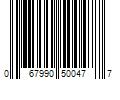 0 67990 50047 7